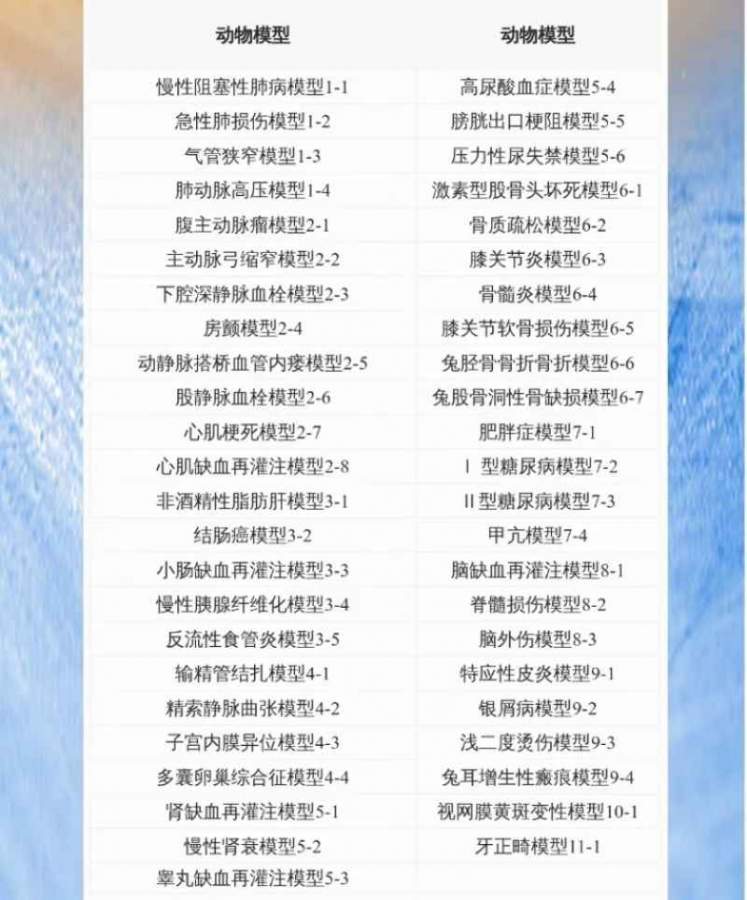 | 动物模型 | 动物模型 |
|---|---|
| 慢性阻塞性肺病模型1-1 | 高尿酸血症模型5-4 |
| 急性肺损伤模型1-2 | 膀胱出口梗阻模型5-5 |
| 气管狭窄模型1-3 | 压力性尿失禁模型5-6 |
| 肺动脉高压模型1-4 | 激素型股骨头坏死模型6-1 |
| 腹主动脉瘤模型2-1 | 骨质疏松模型6-2 |
| 主动脉弓缩窄模型2-2 | 膝关节炎模型6-3 |
| 下腔深静脉血栓模型2-3 | 骨髓炎模型6-4 |
| 房颤模型2-4 | 膝关节软骨损伤模型6-5 |
| 动静脉搭桥血管内瘘模型2-5 | 兔胫骨骨折骨折模型6-6 |
| 股静脉血栓模型2-6 | 兔股骨洞性骨缺损模型6-7 |
| 心肌梗死模型2-7 | 肥胖症模型7-1 |
| 心肌缺血再灌注模型2-8 | Ⅰ 型糖尿病模型7-2 |
| 非酒精性脂肪肝模型3-1 | Ⅱ型糖尿病模型7-3 |
| 结肠癌模型3-2 | 甲亢模型7-4 |
| 小肠缺血再灌注模型3-3 | 脑缺血再灌注模型8-1 |
| 慢性胰腺纤维化模型3-4 | 脊髓损伤模型8-2 |
| 反流性食管炎模型3-5 | 脑外伤模型8-3 |
| 输精管结扎模型4-1 | 特应性皮炎模型9-1 |
| 精索静脉曲张模型4-2 | 银屑病模型9-2 |
| 子宫内膜异位模型4-3 | 浅二度烫伤模型9-3 |
| 多囊卵巢综合征模型4-4 | 兔耳增生性瘢痕模型9-4 |
| 肾缺血再灌注模型5-1 | 视网膜黄斑变性模型10-1 |
| 慢性肾衰模型5-2 | 牙正畸模型11-1 |
| 睾丸缺血再灌注模型5-3 | |